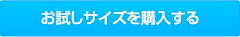 お試しサイズを購入する